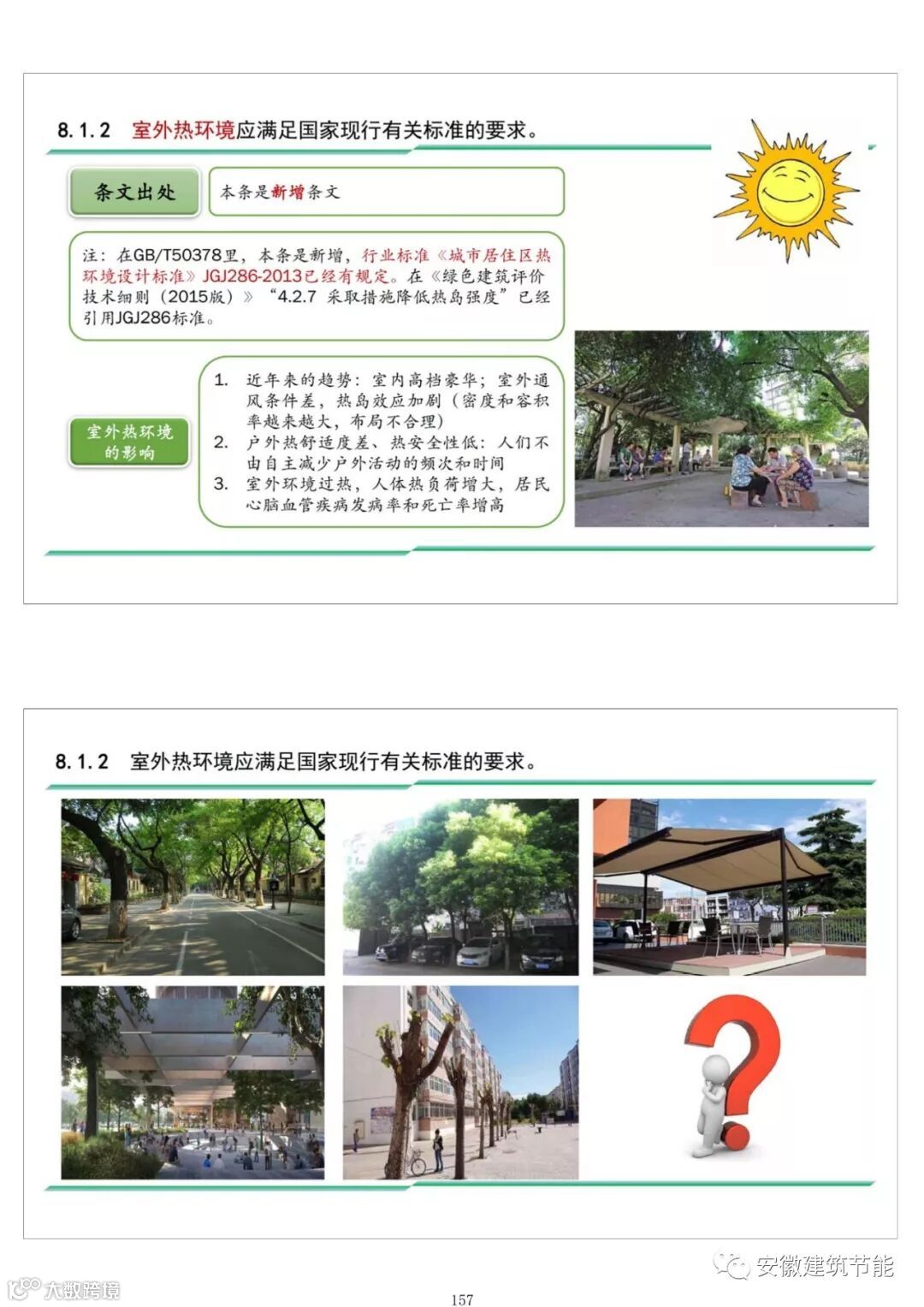 8.1.2 室外热环境应满足国家现行有关标准的要求。

条文出处

本条是新增条文

注：在GB/T50378里，本条是新增，行业标准《城市居住区热环境设计标准》JGJ286-2013已经有规定。在《绿色建筑评价技术细则（2015版）》“4.2.7 采取措施降低热岛强度”已经引用JGJ286标准。

室外热环境的影响

1. 近年来的趋势：室内高档豪华；室外通风条件差，热岛效应加剧（密度和容积率越来越大，布局不合理）
2. 户外热舒适度差、热安全性低：人们不由自主减少户外活动的频次和时间
3. 室外环境过热，人体热负荷增大，居民心脑血管疾病发病率和死亡率增高

8.1.2 室外热环境应满足国家现行有关标准的要求。

安徽建筑节能

大数跨境

157